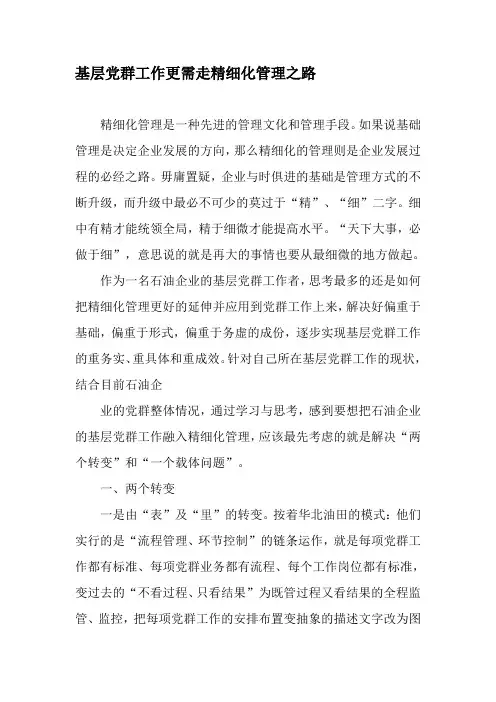 基层党群工作更需走精细化管理之路

精细化管理是一种先进的管理文化和管理手段。如果说基础管理是决定企业发展的方向，那么精细化的管理则是企业发展过程的必经之路。毋庸置疑，企业与时俱进的基础是管理方式的不断升级，而升级中最必不可少的莫过于“精”、“细”二字。细中有精才能统领全局，精于细微才能提高水平。“天下大事，必做于细”，意思说的就是再大的事情也要从最细微的地方做起。

作为一名石油企业的基层党群工作者，思考最多的还是如何把精细化管理更好的延伸并应用到党群工作上来，解决好偏重于基础，偏重于形式，偏重于务虚的成份，逐步实现基层党群工作的重务实、重具体和重成效。针对自己所在基层党群工作的现状，结合目前石油企

业的党群整体情况，通过学习与思考，感到要想把石油企业的基层党群工作融入精细化管理，应该最先考虑的就是解决“两个转变”和“一个载体问题”。

一、两个转变

一是由“表”及“里”的转变。按着华北油田的模式：他们实行的是“流程管理、环节控制”的链条运作，就是每项党群工作都有标准、每项党群业务都有流程、每个工作岗位都有标准，变过去的“不看过程、只看结果”为既管过程又看结果的全程监管、监控，把每项党群工作的安排布置变抽象的描述文字改为图